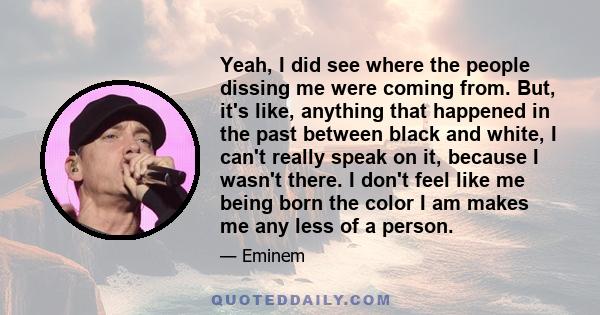 Yeah, I did see where the people dissing me were coming from. But, it's like, anything that happened in the past between black and white, I can't really speak on it, because I wasn't there. I don't feel like me being born the color I am makes me any less of a person.

— Eminem

QUOTEDDAILY.COM